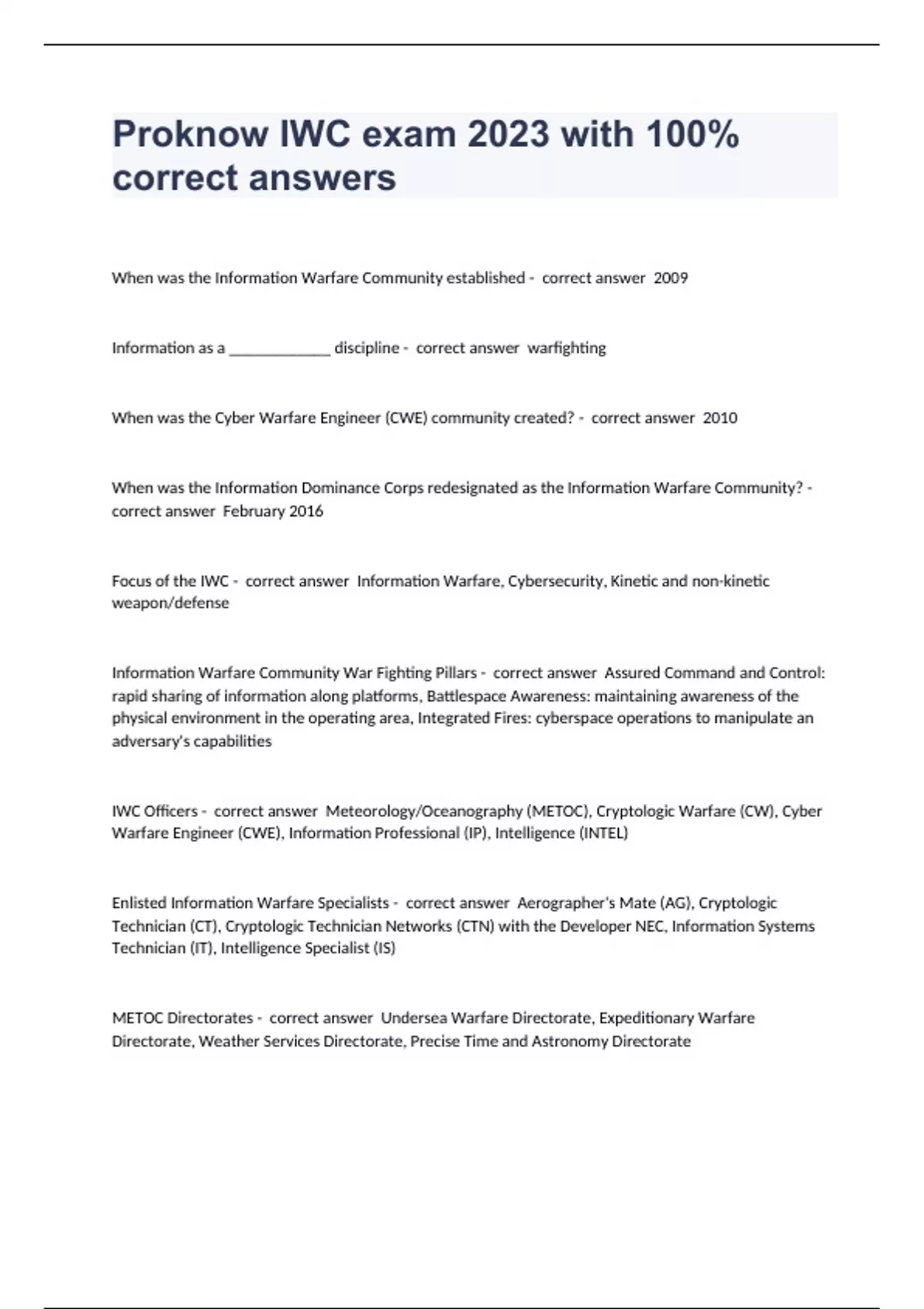 Proknow IWC exam 2023 with 100% correct answers

When was the Information Warfare Community established - correct answer 2009

Information as a _____________ discipline - correct answer warfighting

When was the Cyber Warfare Engineer (CWE) community created? - correct answer 2010

When was the Information Dominance Corps redesignated as the Information Warfare Community? - correct answer February 2016

Focus of the IWC - correct answer Information Warfare, Cybersecurity, Kinetic and non-kinetic weapon/defense

Information Warfare Community War Fighting Pillars - correct answer Assured Command and Control: rapid sharing of information along platforms, Battlespace Awareness: maintaining awareness of the physical environment in the operating area, Integrated Fires: cyberspace operations to manipulate an adversary's capabilities

IWC Officers - correct answer Meteorology/Oceanography (METOC), Cryptologic Warfare (CW), Cyber Warfare Engineer (CWE), Information Professional (IP), Intelligence (INTEL)

Enlisted Information Warfare Specialists - correct answer Aerographer's Mate (AG), Cryptologic Technician (CT), Cryptologic Technician Networks (CTN) with the Developer NEC, Information Systems Technician (IT), Intelligence Specialist (IS)

METOC Directorates - correct answer Undersea Warfare Directorate, Expeditionary Warfare Directorate, Weather Services Directorate, Precise Time and Astronomy Directorate